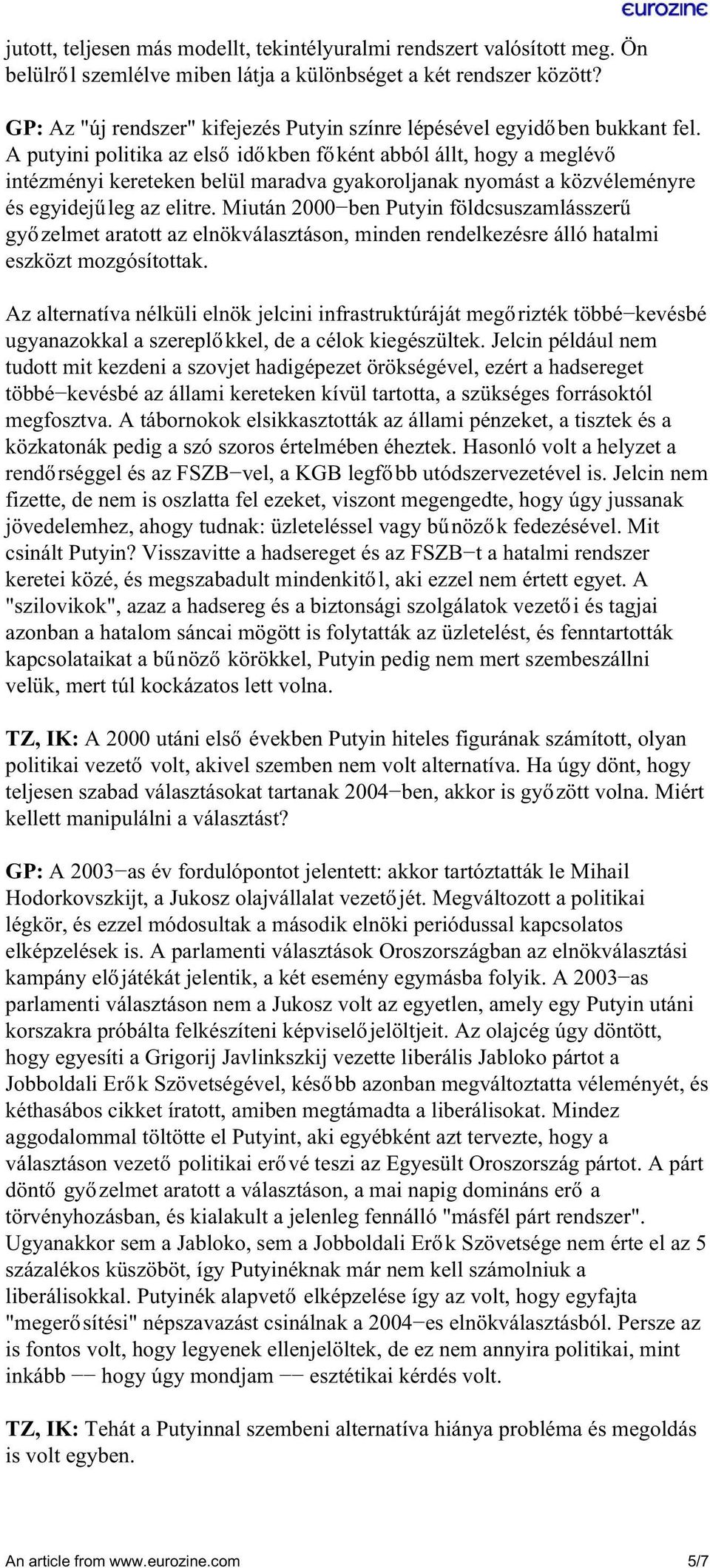 eurozine

jutott, teljesen más modellt, tekintélyuralmi rendszert valósított meg. Ön belülről szemlélve miben látja a különbséget a két rendszer között?

GP: Az "új rendszer" kifejezés Putyin színre lépésével egyidőben bukkant fel. A putyini politika az első időkben főként abból állt, hogy a meglévő intézményi kereteken belül maradva gyakoroljanak nyomást a közvéleményre és egyidejűleg az elitre. Miután 2000−ben Putyin földcsuszamlásszerű győzelmet aratott az elnökválasztáson, minden rendelkezésre álló hatalmi eszközt mozgósítottak.

Az alternatíva nélküli elnök jelcini infrastruktúráját megőrizték többé−kevésbé ugyanazokkal a szereplőkkel, de a célok kiegészültek. Jelcin például nem tudott mit kezdeni a szovjet hadigépezet örökségével, ezért a hadsereget többé−kevésbé az állami kereteken kívül tartotta, a szükséges forrásoktól megfosztva. A tábornokok elsikkasztották az állami pénzeket, a tisztek és a közkatonák pedig a szó szoros értelmében éheztek. Hasonló volt a helyzet a rendőrséggel és az FSZB−vel, a KGB legfőbb utódszervezetével is. Jelcin nem fizette, de nem is oszlatta fel ezeket, viszont megengedte, hogy úgy jussanak jövedelemhez, ahogy tudnak: üzleteléssel vagy bűnözők fedezésével. Mit csinált Putyin? Visszavitte a hadsereget és az FSZB−t a hatalmi rendszer keretei közé, és megszabadult mindenkitől, aki ezzel nem értett egyet. A "szilovikok", azaz a hadsereg és a biztonsági szolgálatok vezetői és tagjai azonban a hatalom sáncai mögött is folytatták az üzletelést, és fenntartották kapcsolataikat a bűnöző körökkel, Putyin pedig nem mert szembeszállni velük, mert túl kockázatos lett volna.

TZ, IK: A 2000 utáni első években Putyin hiteles figurának számított, olyan politikai vezető volt, akivel szemben nem volt alternatíva. Ha úgy dönt, hogy teljesen szabad választásokat tartanak 2004−ben, akkor is győzött volna. Miért kellett manipulálni a választást?

GP: A 2003−as év fordulópontot jelentett: akkor tartóztatták le Mihail Hodorkovszkijt, a Jukosz olajvállalat vezetőjét. Megváltozott a politikai légkör, és ezzel módosultak a második elnöki periódussal kapcsolatos elképzelések is. A parlamenti választások Oroszországban az elnökválasztási kampány előjátékát jelentik, a két esemény egymásba folyik. A 2003−as parlamenti választáson nem a Jukosz volt az egyetlen, amely egy Putyin utáni korszakra próbálta felkészíteni képviselőjelöltjeit. Az olajcég úgy döntött, hogy egyesíti a Grigorij Javlinkszkij vezette liberális Jabloko pártot a Jobboldali Erők Szövetségével, később azonban megváltoztatta véleményét, és kéthasábos cikket íratott, amiben megtámadta a liberálisokat. Mindez aggodalommal töltötte el Putyint, aki egyébként azt tervezte, hogy a választáson vezető politikai erővé teszi az Egyesült Oroszország pártot. A párt döntő győzelmet aratott a választáson, a mai napig domináns erő a törvényhozásban, és kialakult a jelenleg fennálló "másfél párt rendszer". Ugyanakkor sem a Jabloko, sem a Jobboldali Erők Szövetsége nem érte el az 5 százalékos küszöböt, így Putyinéknak már nem kell számolniuk a liberálisokkal. Putyinék alapvető elképzelése így az volt, hogy egyfajta "megerősítési" népszavazást csinálnak a 2004−es elnökválasztásból. Persze az is fontos volt, hogy legyenek ellenjelöltek, de ez nem annyira politikai, mint inkább −− hogy úgy mondjam −− esztétikai kérdés volt.

TZ, IK: Tehát a Putyinnal szembeni alternatíva hiánya probléma és megoldás is volt egyben.

An article from www.eurozine.com 5/7